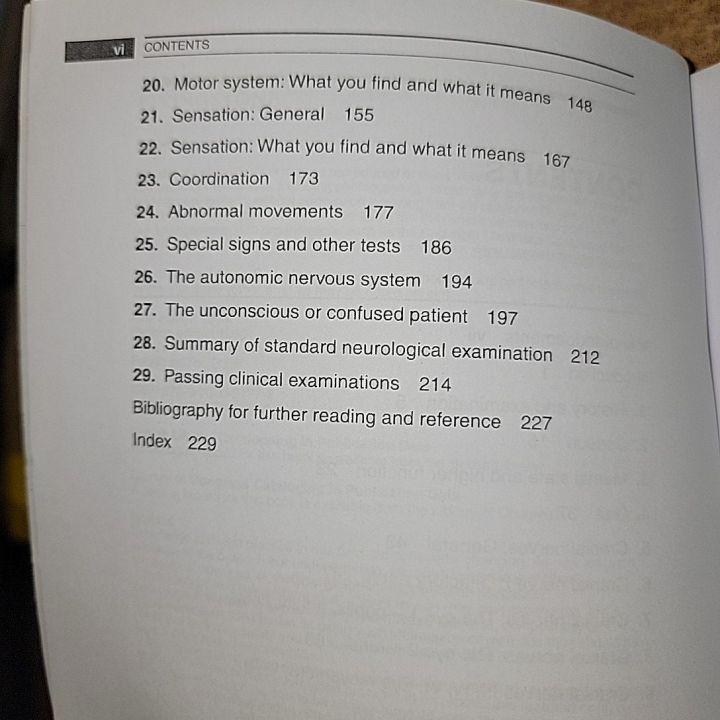 vi CONTENTS

20. Motor system: What you find and what it means 148
21. Sensation: General 155
22. Sensation: What you find and what it means 167
23. Coordination 173
24. Abnormal movements 177
25. Special signs and other tests 186
26. The autonomic nervous system 194
27. The unconscious or confused patient 197
28. Summary of standard neurological examination 212
29. Passing clinical examinations 214
Bibliography for further reading and reference 227
Index 229